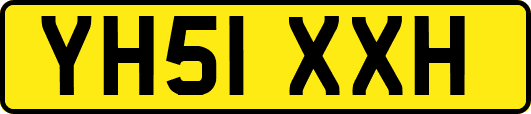 YH51 XXH